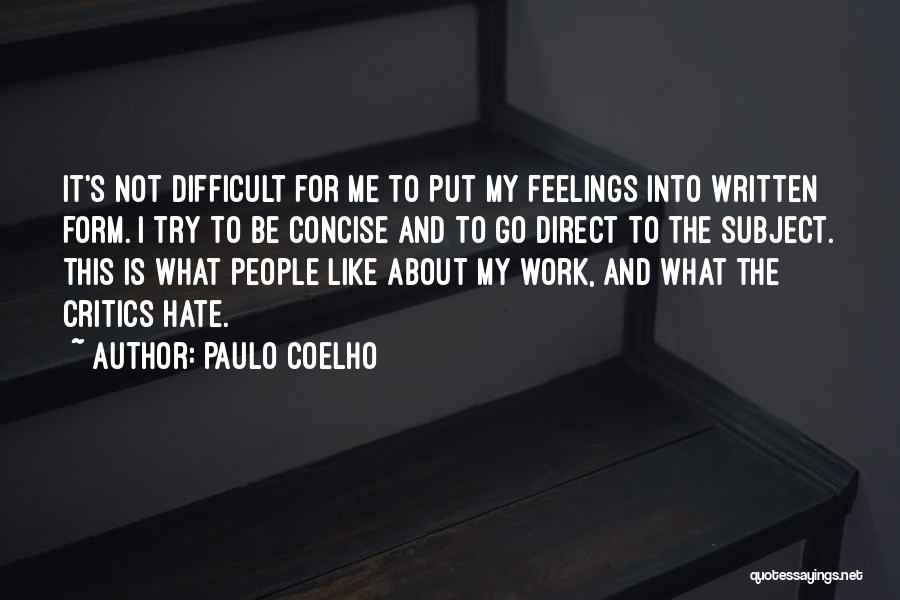 IT'S NOT DIFFICULT FOR ME TO PUT MY FEELINGS INTO WRITTEN FORM. I TRY TO BE CONCISE AND TO GO DIRECT TO THE SUBJECT. THIS IS WHAT PEOPLE LIKE ABOUT MY WORK, AND WHAT THE CRITICS HATE.

~ AUTHOR: PAULO COELHO

quotessayings.net